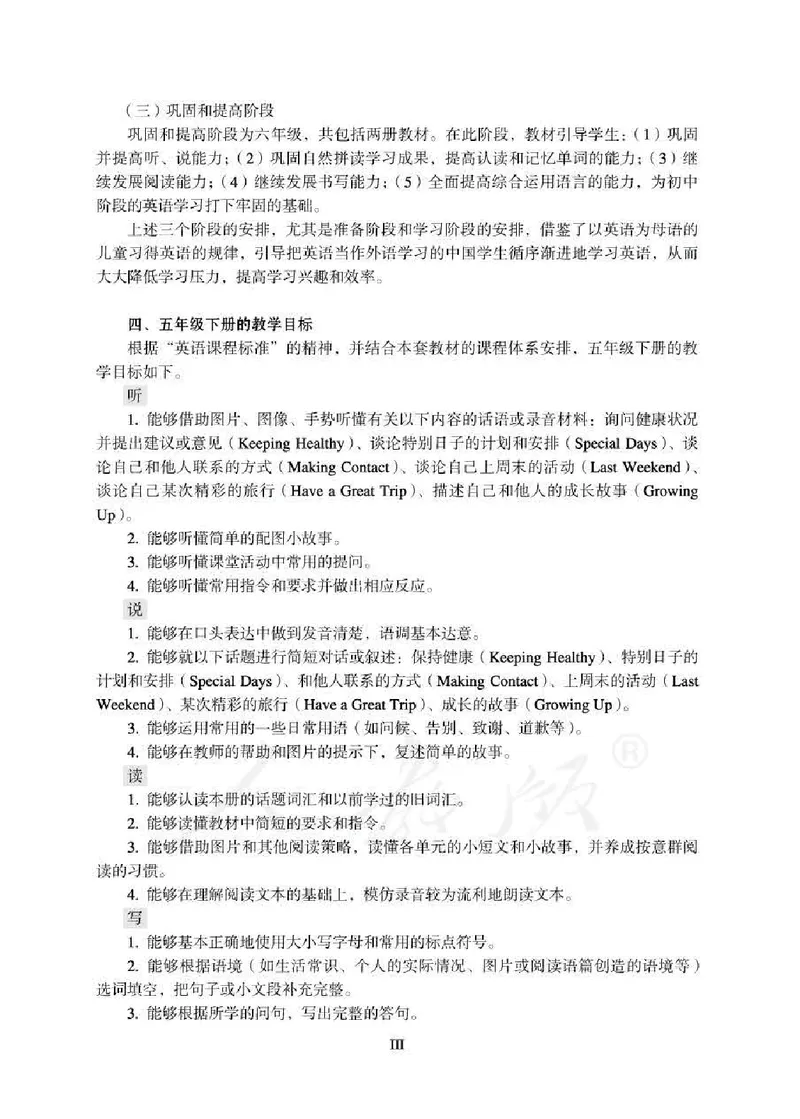 （三）巩固和提高阶段

巩固和提高阶段为六年级，共包括两册教材。在此阶段，教材引导学生：（1）巩固并提高听、说能力；（2）巩固自然拼读学习成果，提高认读和记忆单词的能力；（3）继续发展阅读能力；（4）继续发展书写能力；（5）全面提高综合运用语言的能力，为初中阶段的英语学习打下牢固的基础。

上述三个阶段的安排，尤其是准备阶段和学习阶段的安排，借鉴了以英语为母语的儿童习得英语的规律，引导把英语当作外语学习的中国学生循序渐进地学习英语，从而大大降低学习压力，提高学习兴趣和效率。

四、五年级下册的教学目标

根据“英语课程标准”的精神，并结合本套教材的课程体系安排，五年级下册的教学目标如下。

听

1. 能够借助图片、图像、手势听懂有关以下内容的话语或录音材料：询问健康状况并提出建议或意见（Keeping Healthy）、谈论特别日子的计划和安排（Special Days）、谈论自己和他人联系的方式（Making Contact）、谈论自己上周末的活动（Last Weekend）、谈论自己某次精彩的旅行（Have a Great Trip）、描述自己和他人的成长故事（Growing Up）。

2. 能够听懂简单的配图小故事。

3. 能够听懂课堂活动中常用的提问。

4. 能够听懂常用指令和要求并做出相应反应。

说

1. 能够在口头表达中做到发音清楚，语调基本达意。

2. 能够就以下话题进行简短对话或叙述：保持健康（Keeping Healthy）、特别日子的计划和安排（Special Days）、和他人联系的方式（Making Contact）、上周末的活动（Last Weekend）、某次精彩的旅行（Have a Great Trip）、成长的故事（Growing Up）。

3. 能够运用常用的一些日常用语（如问候、告别、致谢、道歉等）。

4. 能够在教师的帮助和图片的提示下，复述简单的故事。

读

1. 能够认读本册的话题词汇和以前学过的旧词汇。

2. 能够读懂教材中简短的要求和指令。

3. 能够借助图片和其他阅读策略，读懂各单元的小短文和小故事，并养成按意群阅读的习惯。

4. 能够在理解阅读文本的基础上，模仿录音较为流利地朗读文本。

写

1. 能够基本正确地使用大小写字母和常用的标点符号。

2. 能够根据语境（如生活常识、个人的实际情况、图片或阅读语篇创造的语境等）选词填空，把句子或小文段补充完整。

3. 能够根据所学的问句，写出完整的答句。

III